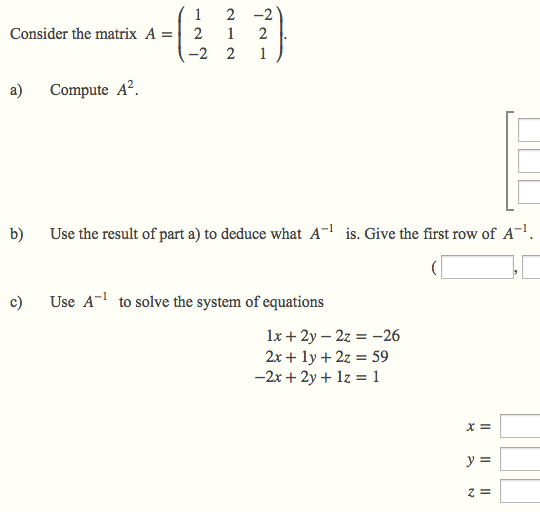 Consider the matrix $A = \begin{pmatrix} 1 & 2 & -2 \\ 2 & 1 & 2 \\ -2 & 2 & 1 \end{pmatrix}$.

a) Compute $A^2$.

b) Use the result of part a) to deduce what $A^{-1}$ is. Give the first row of $A^{-1}$.

( ,

c) Use $A^{-1}$ to solve the system of equations

$1x + 2y - 2z = -26$
$2x + 1y + 2z = 59$
$-2x + 2y + 1z = 1$

$x =$

$y =$

$z =$